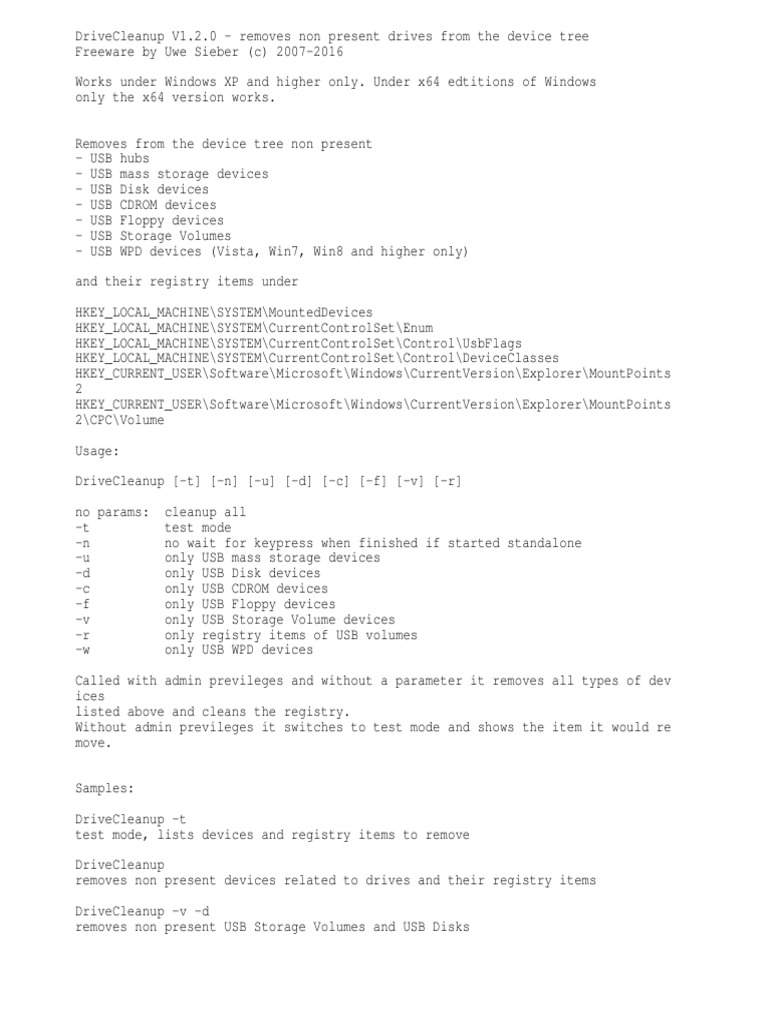 DriveCleanup V1.2.0 - removes non present drives from the device tree
Freeware by Uwe Sieber (c) 2007-2016

Works under Windows XP and higher only. Under x64 edtitions of Windows only the x64 version works.

Removes from the device tree non present
- USB hubs
- USB mass storage devices
- USB Disk devices
- USB CDROM devices
- USB Floppy devices
- USB Storage Volumes
- USB WPD devices (Vista, Win7, Win8 and higher only)

and their registry items under

HKEY_LOCAL_MACHINE\SYSTEM\MountedDevices
HKEY_LOCAL_MACHINE\SYSTEM\CurrentControlSet\Enum
HKEY_LOCAL_MACHINE\SYSTEM\CurrentControlSet\Control\UsbFlags
HKEY_LOCAL_MACHINE\SYSTEM\CurrentControlSet\Control\DeviceClasses
HKEY_CURRENT_USER\Software\Microsoft\Windows\CurrentVersion\Explorer\MountPoints2
HKEY_CURRENT_USER\Software\Microsoft\Windows\CurrentVersion\Explorer\MountPoints2\CPC\Volume

Usage:

DriveCleanup [-t] [-n] [-u] [-d] [-c] [-f] [-v] [-r]

no params: cleanup all
-t test mode
-n no wait for keypress when finished if started standalone
-u only USB mass storage devices
-d only USB Disk devices
-c only USB CDROM devices
-f only USB Floppy devices
-v only USB Storage Volume devices
-r only registry items of USB volumes
-w only USB WPD devices

Called with admin previleges and without a parameter it removes all types of devices
listed above and cleans the registry.
Without admin previleges it switches to test mode and shows the item it would remove.

Samples:

DriveCleanup -t
test mode, lists devices and registry items to remove

DriveCleanup
removes non present devices related to drives and their registry items

DriveCleanup -v -d
removes non present USB Storage Volumes and USB Disks